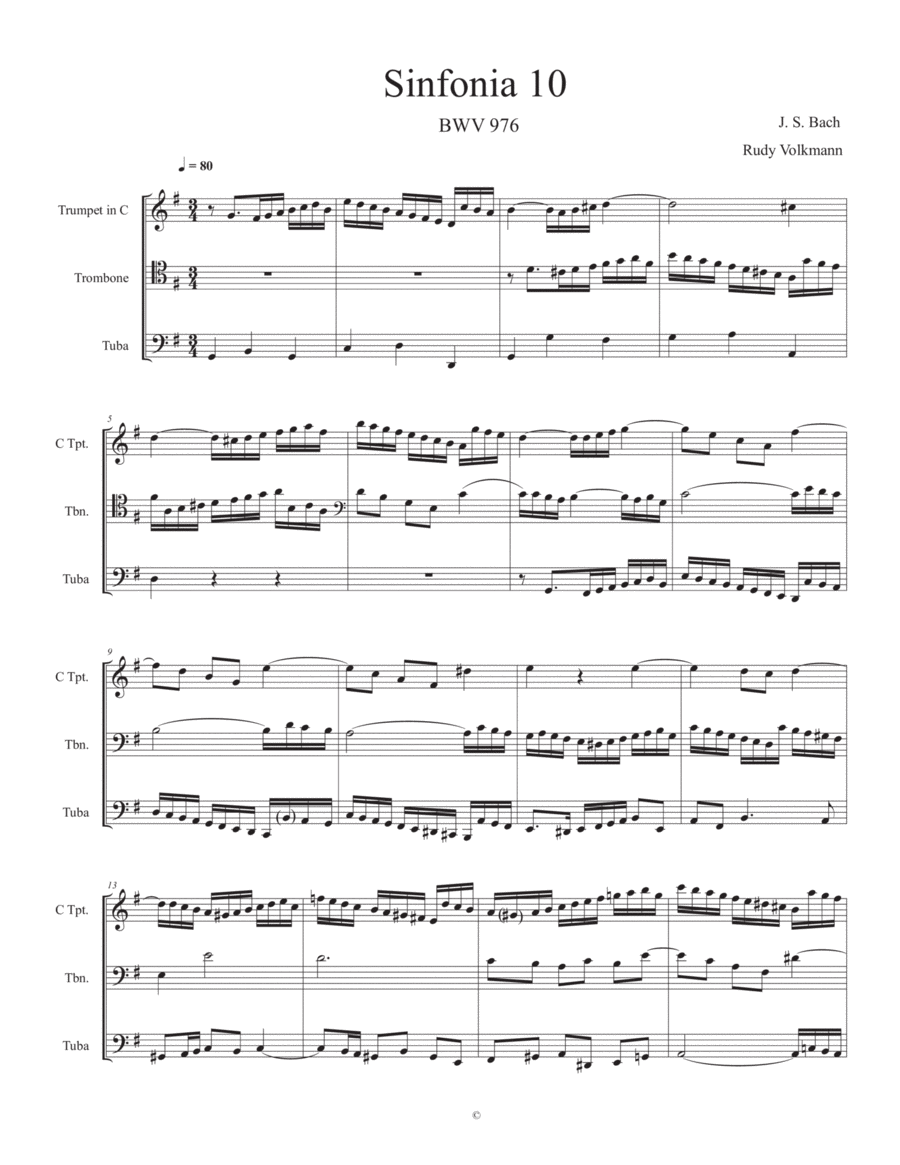 Sinfonia 10

BWV 976

J. S. Bach

Rudy Volkmann

♩ = 80

Trumpet in C

Trombone

Tuba

5

C Tpt.

Tbn.

Tuba

9

C Tpt.

Tbn.

Tuba

13

C Tpt.

Tbn.

Tuba

©